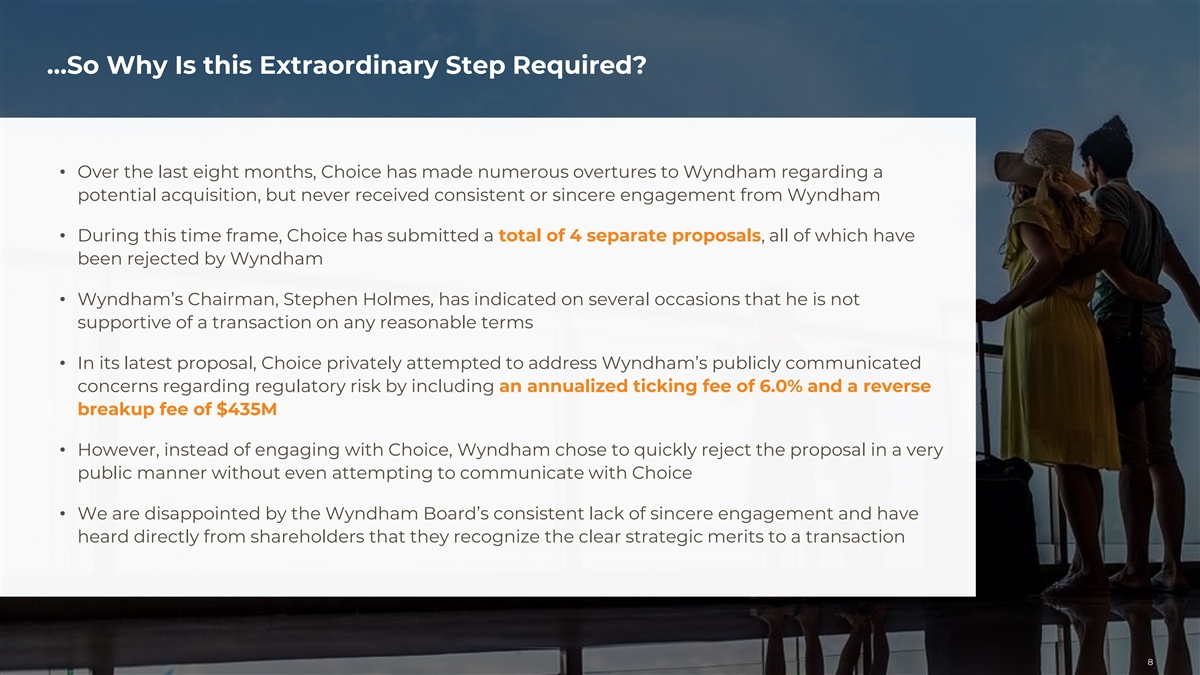 …So Why Is this Extraordinary Step Required?

• Over the last eight months, Choice has made numerous overtures to Wyndham regarding a potential acquisition, but never received consistent or sincere engagement from Wyndham

• During this time frame, Choice has submitted a total of 4 separate proposals, all of which have been rejected by Wyndham

• Wyndham's Chairman, Stephen Holmes, has indicated on several occasions that he is not supportive of a transaction on any reasonable terms

• In its latest proposal, Choice privately attempted to address Wyndham's publicly communicated concerns regarding regulatory risk by including an annualized ticking fee of 6.0% and a reverse breakup fee of $435M

• However, instead of engaging with Choice, Wyndham chose to quickly reject the proposal in a very public manner without even attempting to communicate with Choice

• We are disappointed by the Wyndham Board's consistent lack of sincere engagement and have heard directly from shareholders that they recognize the clear strategic merits to a transaction

8